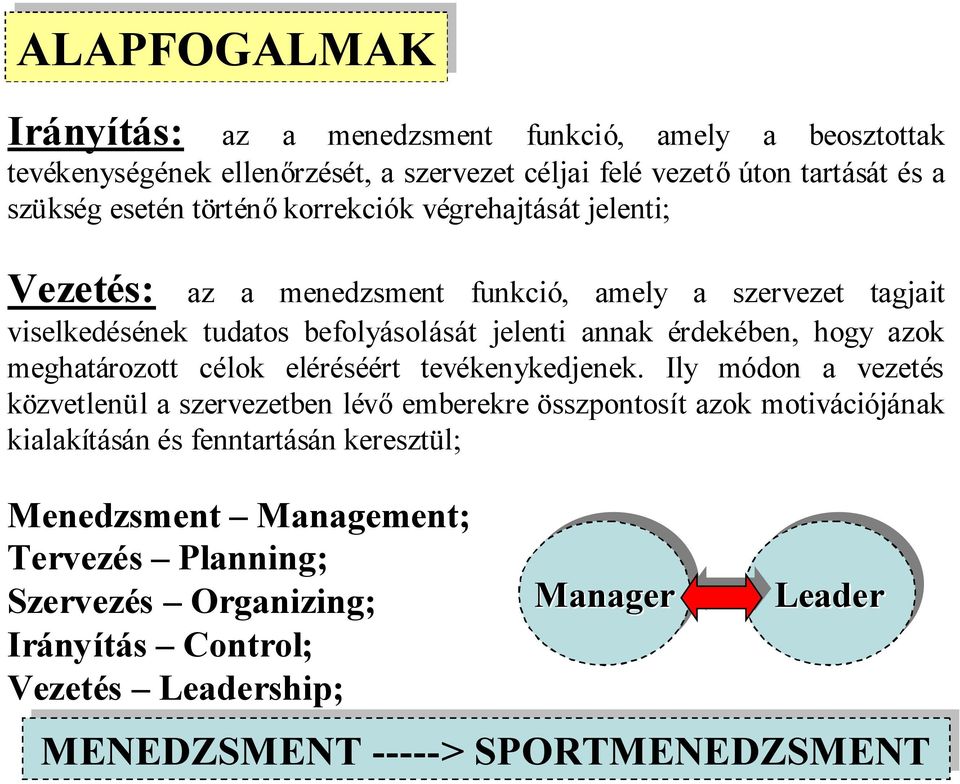 ALAPFOGALMAK

Irányítás: az a menedzsment funkció, amely a beosztottak tevékenységének ellenőrzését, a szervezet céljai felé vezető úton tartását és a szükség esetén történő korrekciók végrehajtását jelenti;

Vezetés: az a menedzsment funkció, amely a szervezet tagjait viselkedésének tudatos befolyásolását jelenti annak érdekében, hogy azok meghatározott célok eléréséért tevékenykedjenek. Ily módon a vezetés közvetlenül a szervezetben lévő emberekre összpontosít azok motivációjának kialakításán és fenntartásán keresztül;

Menedzsment – Management;
Tervezés – Planning;
Szervezés – Organizing;
Irányítás – Control;
Vezetés – Leadership;

Manager

Leader

MENEDZSMENT -----> SPORTMENEDZSMENT